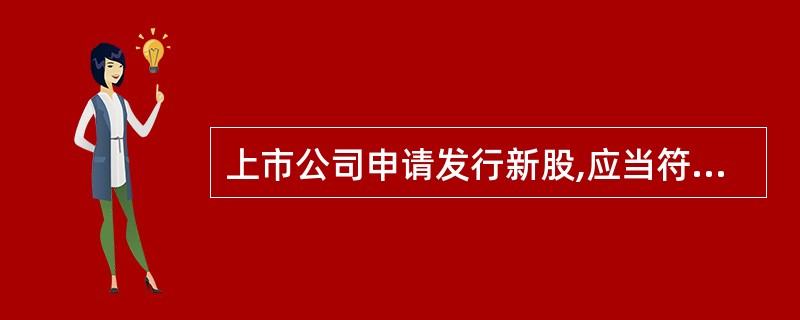 上市公司申请发行新股,应当符...